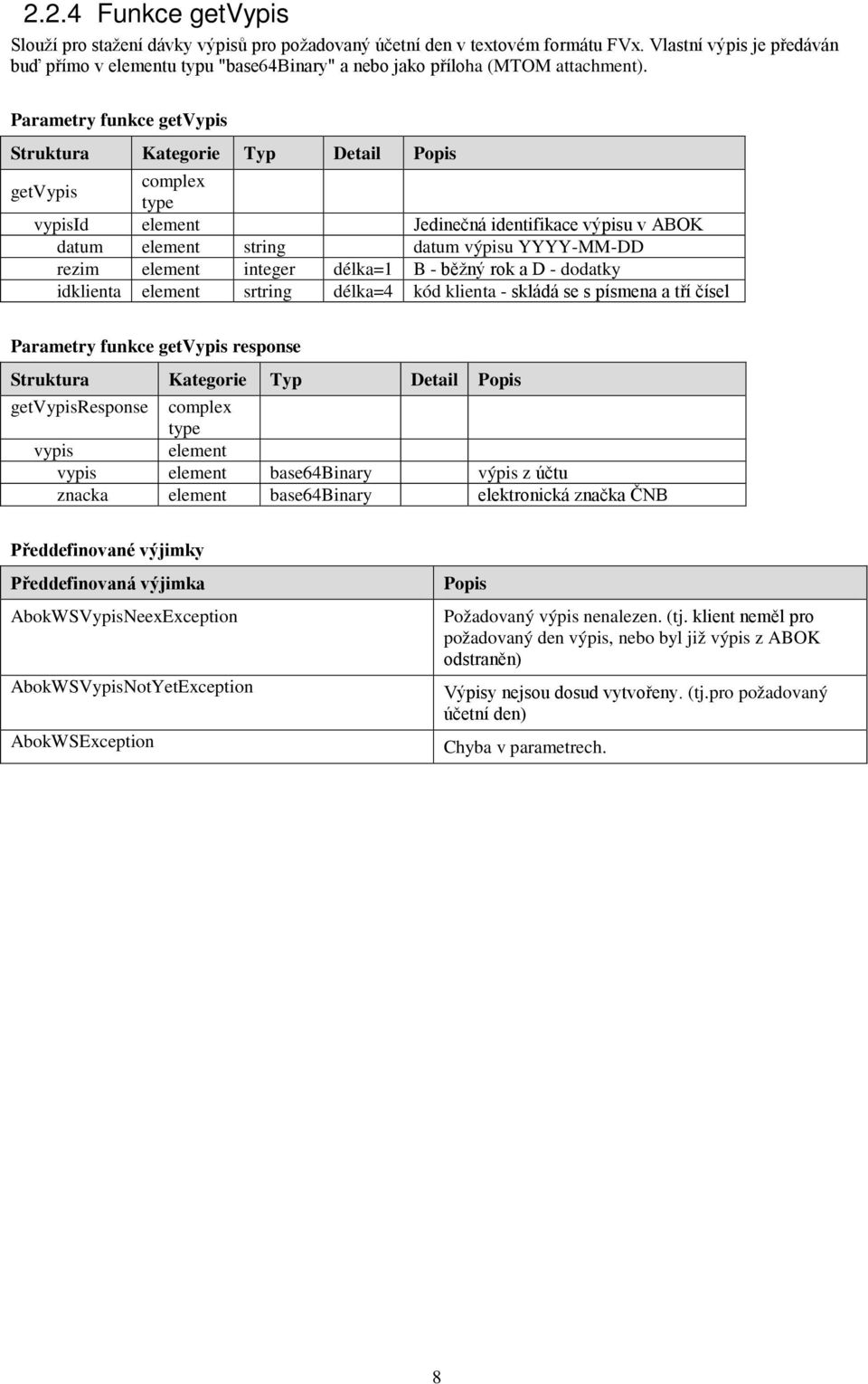 2.2.4 Funkce getVypis

Slouží pro stažení dávky výpisů pro požadovaný účetní den v textovém formátu FVx. Vlastní výpis je předáván buď přímo v elementu typu "base64Binary" a nebo jako příloha (MTOM attachment).

Parametry funkce getVypis

| Struktura | Kategorie | Typ | Detail | Popis |
|---|---|---|---|---|
| getVypis | complex type | | | |
| vypisId | element | | | Jedinečná identifikace výpisu v ABOK |
| datum | element | string | | datum výpisu YYYY-MM-DD |
| rezim | element | integer | délka=1 | B - běžný rok a D - dodatky |
| idklienta | element | srtring | délka=4 | kód klienta - skládá se s písmena a tří čísel |

Parametry funkce getVypis response

| Struktura | Kategorie | Typ | Detail | Popis |
|---|---|---|---|---|
| getVypisResponse | complex type | | | |
| vypis | element | | | |
| vypis | element | base64Binary | | výpis z účtu |
| znacka | element | base64Binary | | elektronická značka ČNB |

Předdefinované výjimky

| Předdefinovaná výjimka | Popis |
|---|---|
| AbokWSVypisNeexException | Požadovaný výpis nenalezen. (tj. klient neměl pro požadovaný den výpis, nebo byl již výpis z ABOK odstraněn) |
| AbokWSVypisNotYetException | Výpisy nejsou dosud vytvořeny. (tj.pro požadovaný účetní den) |
| AbokWSException | Chyba v parametrech. |

8